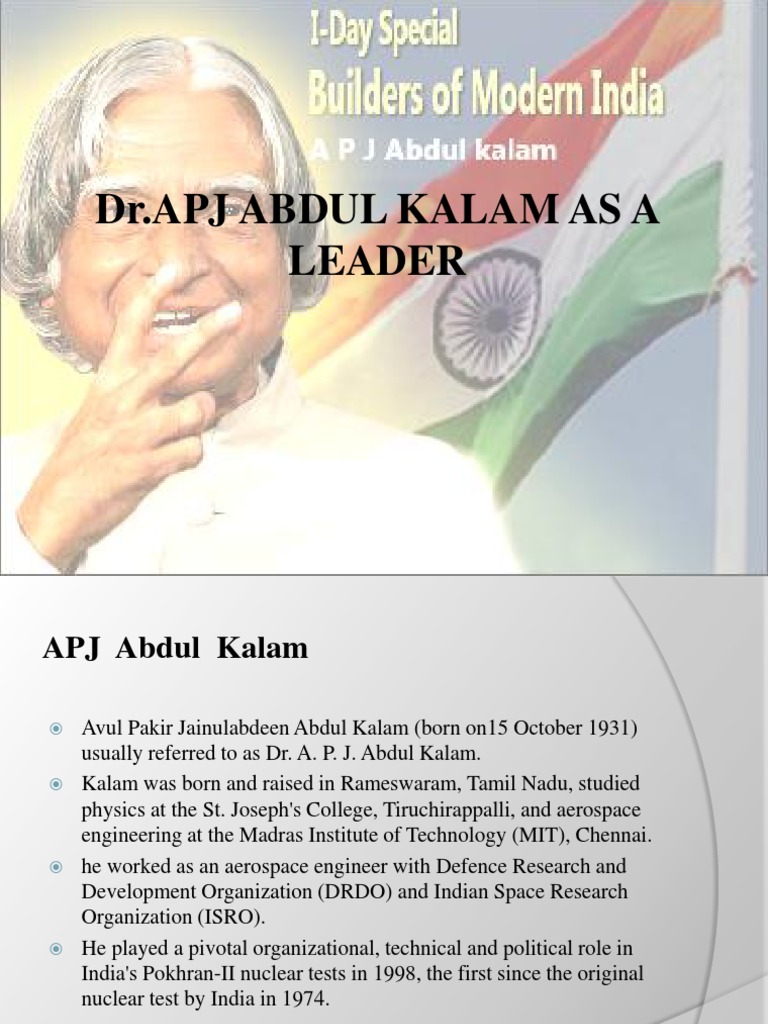 I-Day Special
Builders of Modern India
A P J Abdul kalam

Dr.APJ ABDUL KALAM AS A LEADER

APJ Abdul Kalam

• Avul Pakir Jainulabdeen Abdul Kalam (born on15 October 1931) usually referred to as Dr. A. P. J. Abdul Kalam.
• Kalam was born and raised in Rameswaram, Tamil Nadu, studied physics at the St. Joseph's College, Tiruchirappalli, and aerospace engineering at the Madras Institute of Technology (MIT), Chennai.
• he worked as an aerospace engineer with Defence Research and Development Organization (DRDO) and Indian Space Research Organization (ISRO).
• He played a pivotal organizational, technical and political role in India's Pokhran-II nuclear tests in 1998, the first since the original nuclear test by India in 1974.